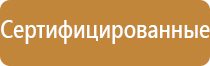 Сертифицированные